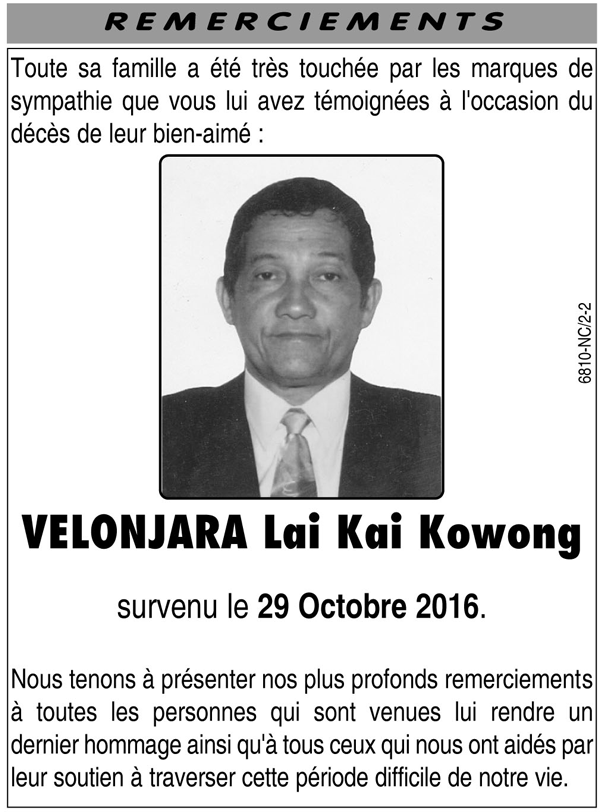 REMERCIEMENTS

Toute sa famille a été très touchée par les marques de sympathie que vous lui avez témoignées à l'occasion du décès de leur bien-aimé :

6810-NC/2-2

VELONJARA Lai Kai Kowong

survenu le 29 Octobre 2016.

Nous tenons à présenter nos plus profonds remerciements à toutes les personnes qui sont venues lui rendre un dernier hommage ainsi qu'à tous ceux qui nous ont aidés par leur soutien à traverser cette période difficile de notre vie.